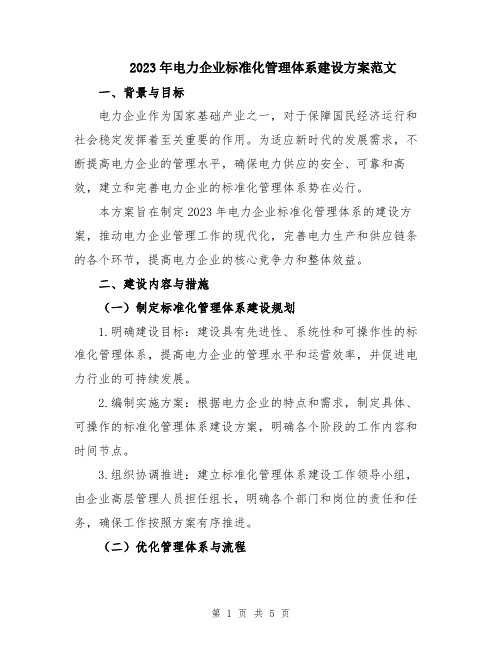 2023年电力企业标准化管理体系建设方案范文

一、背景与目标

电力企业作为国家基础产业之一，对于保障国民经济运行和社会稳定发挥着至关重要的作用。为适应新时代的发展需求，不断提高电力企业的管理水平，确保电力供应的安全、可靠和高效，建立和完善电力企业的标准化管理体系势在必行。

本方案旨在制定2023年电力企业标准化管理体系的建设方案，推动电力企业管理工作的现代化，完善电力生产和供应链条的各个环节，提高电力企业的核心竞争力和整体效益。

二、建设内容与措施

（一）制定标准化管理体系建设规划

1.明确建设目标：建设具有先进性、系统性和可操作性的标准化管理体系，提高电力企业的管理水平和运营效率，并促进电力行业的可持续发展。

2.编制实施方案：根据电力企业的特点和需求，制定具体、可操作的标准化管理体系建设方案，明确各个阶段的工作内容和时间节点。

3.组织协调推进：建立标准化管理体系建设工作领导小组，由企业高层管理人员担任组长，明确各个部门和岗位的责任和任务，确保工作按照方案有序推进。

（二）优化管理体系与流程

第 1 页 共 5 页